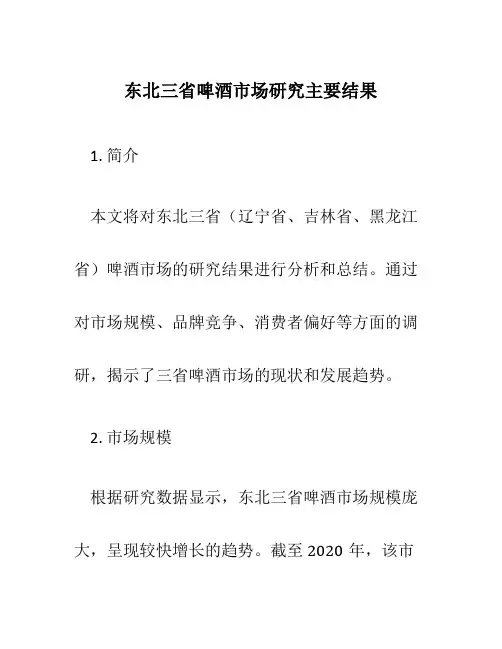 东北三省啤酒市场研究主要结果

1. 简介

本文将对东北三省（辽宁省、吉林省、黑龙江省）啤酒市场的研究结果进行分析和总结。通过对市场规模、品牌竞争、消费者偏好等方面的调研，揭示了三省啤酒市场的现状和发展趋势。

2. 市场规模

根据研究数据显示，东北三省啤酒市场规模庞大，呈现较快增长的趋势。截至 2020 年，该市